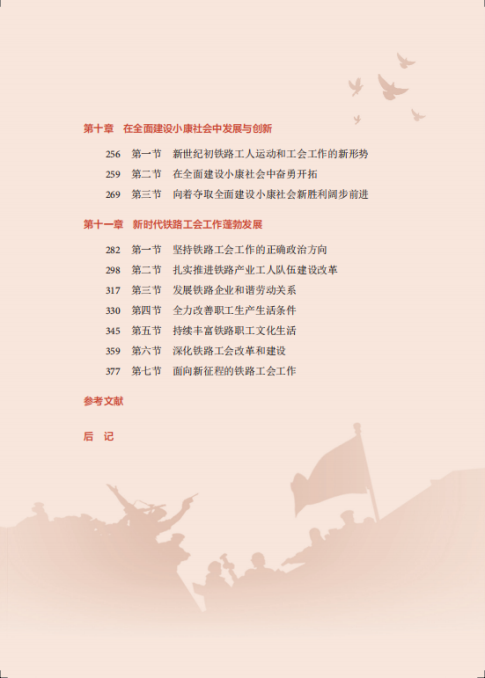 第十章　在全面建设小康社会中发展与创新

256　第一节　新世纪初铁路工人运动和工会工作的新形势
259　第二节　在全面建设小康社会中奋勇开拓
269　第三节　向着夺取全面建设小康社会新胜利阔步前进

第十一章　新时代铁路工会工作蓬勃发展

282　第一节　坚持铁路工会工作的正确政治方向
298　第二节　扎实推进铁路产业工人队伍建设改革
317　第三节　发展铁路企业和谐劳动关系
330　第四节　全力改善职工生产生活条件
345　第五节　持续丰富铁路职工文化生活
359　第六节　深化铁路工会改革和建设
377　第七节　面向新征程的铁路工会工作

参考文献

后　记